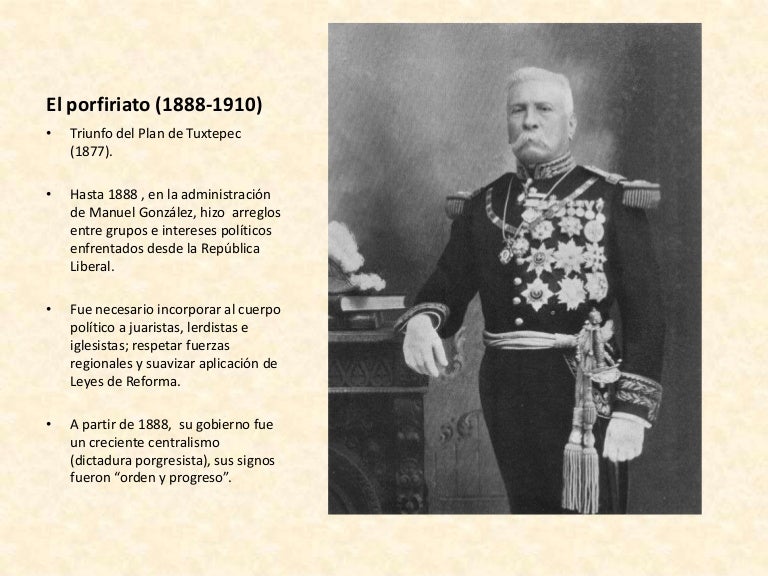 El porfiriato (1888-1910)

• Triunfo del Plan de Tuxtepec (1877).

• Hasta 1888 , en la administración de Manuel González, hizo arreglos entre grupos e intereses políticos enfrentados desde la República Liberal.

• Fue necesario incorporar al cuerpo político a juaristas, lerdistas e iglesistas; respetar fuerzas regionales y suavizar aplicación de Leyes de Reforma.

• A partir de 1888, su gobierno fue un creciente centralismo (dictadura porgresista), sus signos fueron “orden y progreso”.